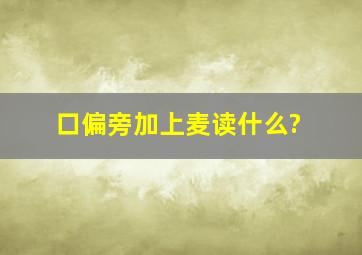 口偏旁加上麦读什么?